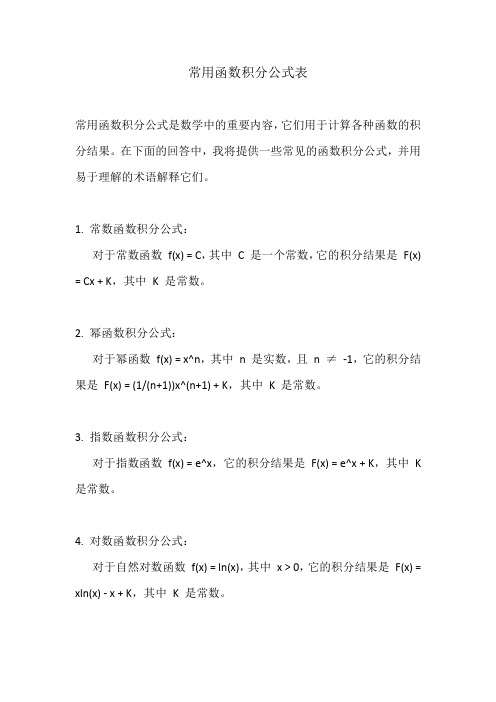 常用函数积分公式表

常用函数积分公式是数学中的重要内容，它们用于计算各种函数的积分结果。在下面的回答中，我将提供一些常见的函数积分公式，并用易于理解的术语解释它们。

1. 常数函数积分公式：

对于常数函数 f(x) = C，其中 C 是一个常数，它的积分结果是 F(x) = Cx + K，其中 K 是常数。

2. 幂函数积分公式：

对于幂函数 f(x) = x^n，其中 n 是实数，且 n ≠ -1，它的积分结果是 F(x) = (1/(n+1))x^(n+1) + K，其中 K 是常数。

3. 指数函数积分公式：

对于指数函数 f(x) = e^x，它的积分结果是 F(x) = e^x + K，其中 K 是常数。

4. 对数函数积分公式：

对于自然对数函数 f(x) = ln(x)，其中 x > 0，它的积分结果是 F(x) = xln(x) - x + K，其中 K 是常数。